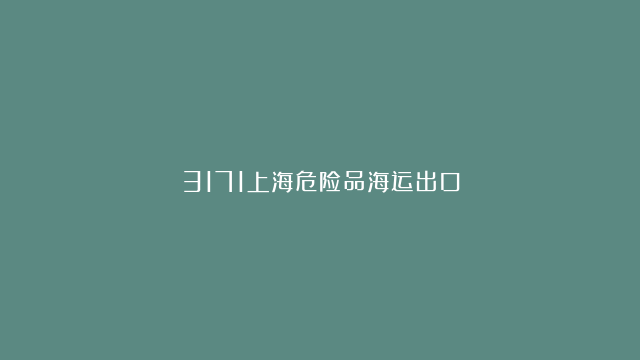 3171上海危险品海运出口